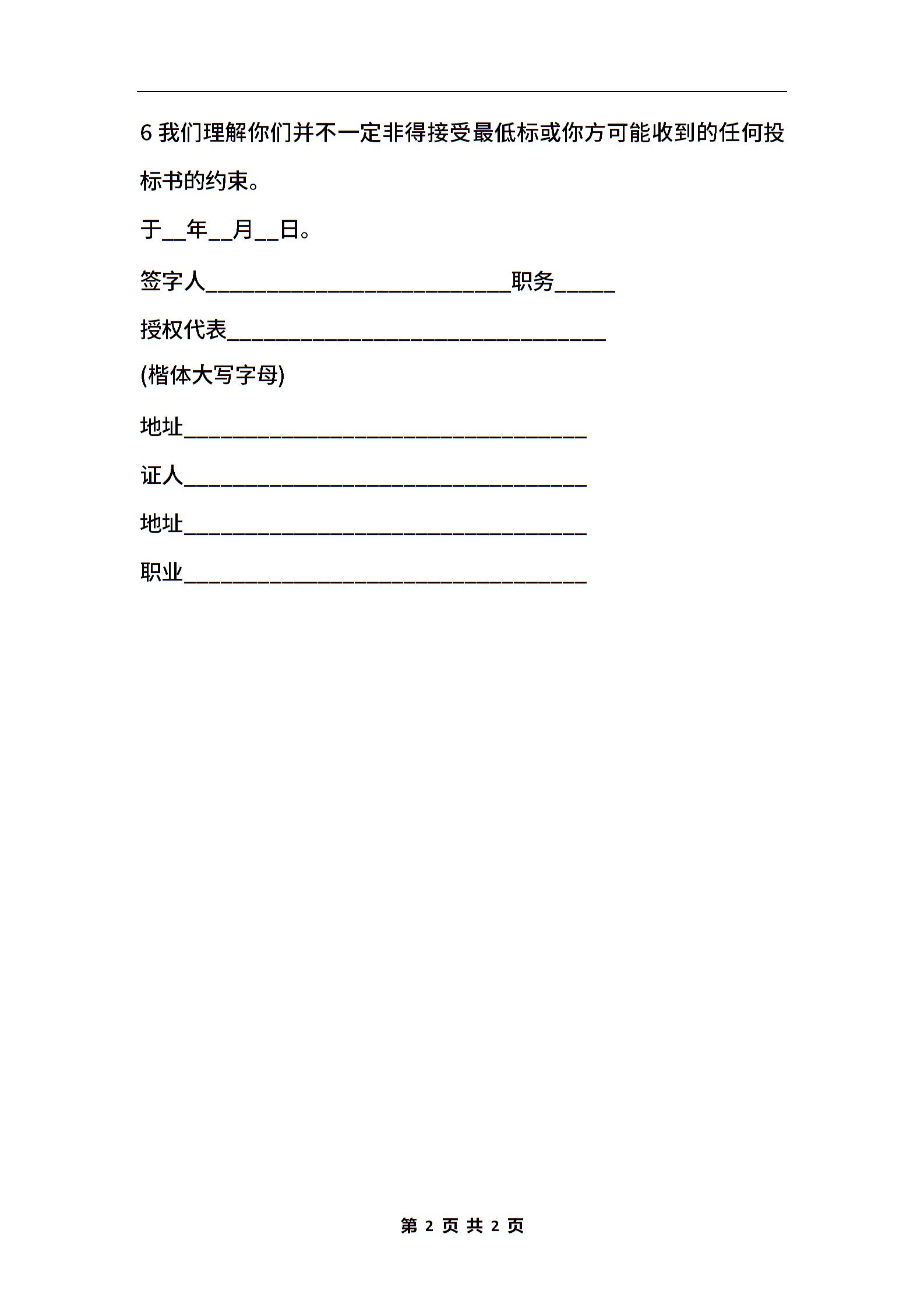 6 我们理解你们并不一定非得接受最低标或你方可能收到的任何投标书的约束。

于__年__月__日。

签字人____________________________职务_____

授权代表___________________________________

(楷体大写字母)

地址_____________________________________

证人_____________________________________

地址_____________________________________

职业_____________________________________

第 2 页 共 2 页